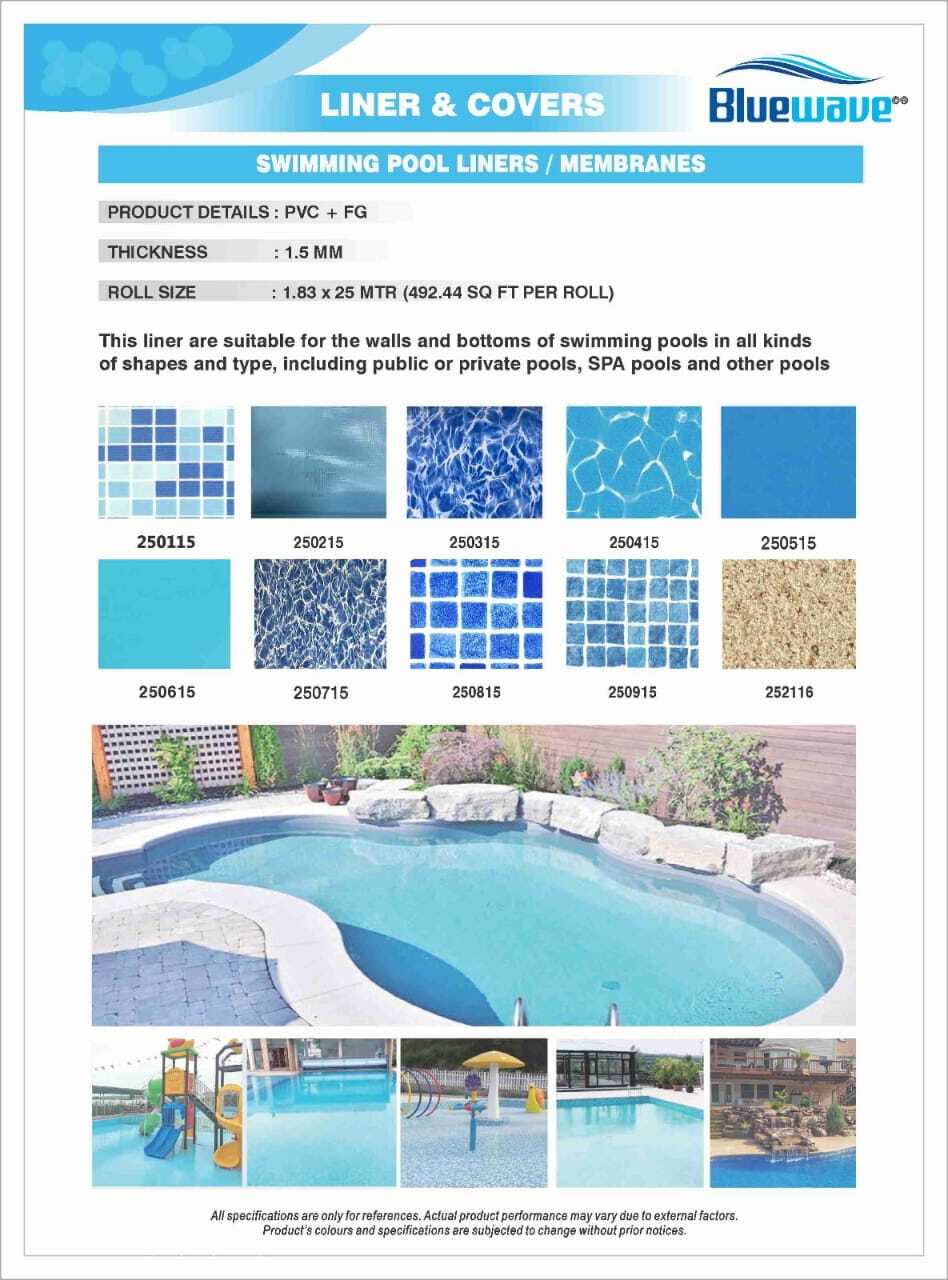 LINER & COVERS

Bluewave

SWIMMING POOL LINERS / MEMBRANES

PRODUCT DETAILS : PVC + FG

THICKNESS : 1.5 MM

ROLL SIZE : 1.83 x 25 MTR (492.44 SQ FT PER ROLL)

This liner are suitable for the walls and bottoms of swimming pools in all kinds of shapes and type, including public or private pools, SPA pools and other pools

250115

250215

250315

250415

250515

250615

250715

250815

250915

252116

All specifications are only for references. Actual product performance may vary due to external factors. Product's colours and specifications are subjected to change without prior notices.